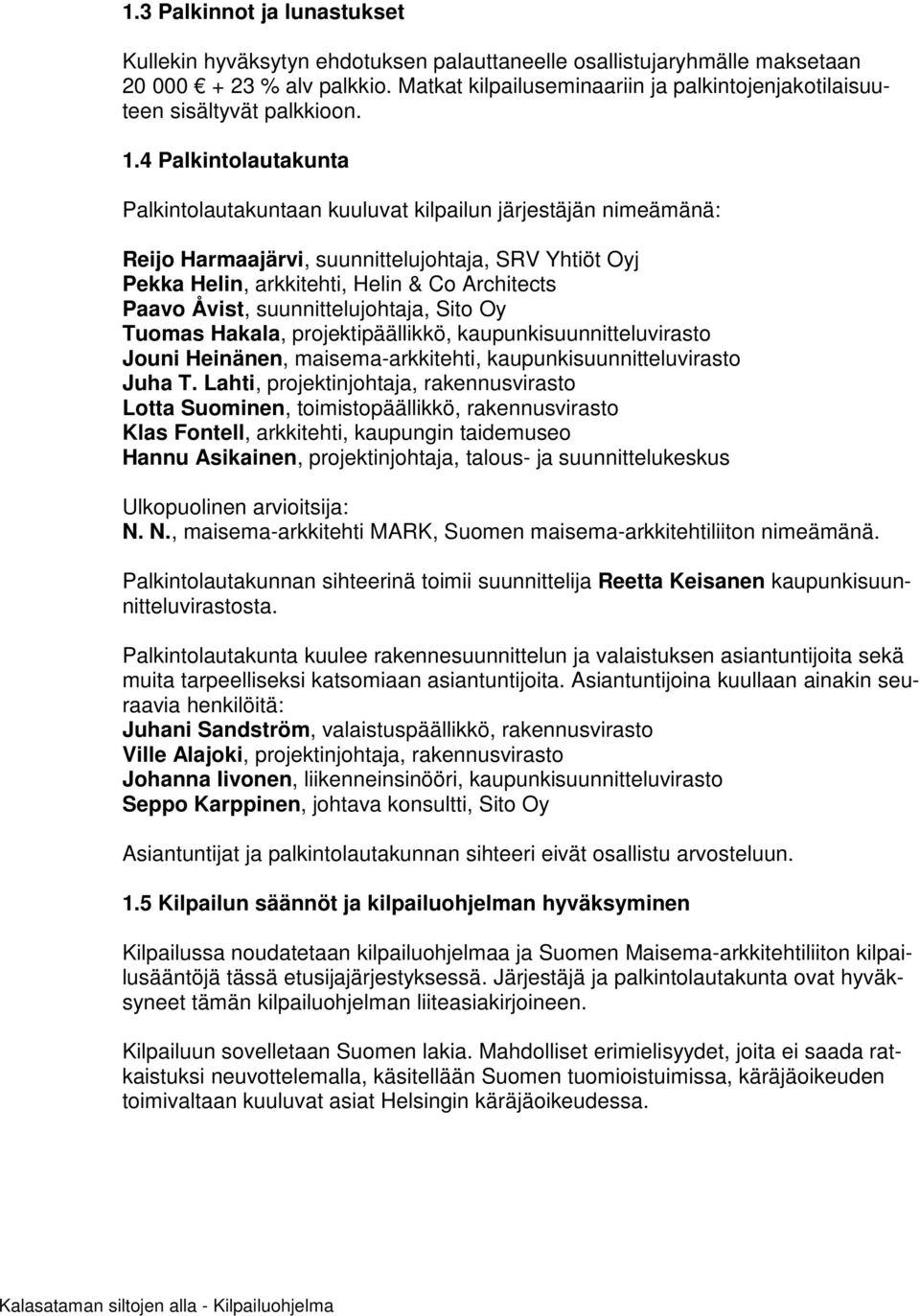 1.3 Palkinnot ja lunastukset

Kullekin hyväksytyn ehdotuksen palauttaneelle osallistujaryhmälle maksetaan 20 000 € + 23 % alv palkkio. Matkat kilpailuseminaariin ja palkintojenjakotilaisuuteen sisältyvät palkkioon.

1.4 Palkintolautakunta

Palkintolautakuntaan kuuluvat kilpailun järjestäjän nimeämänä:

Reijo Harmaajärvi, suunnittelujohtaja, SRV Yhtiöt Oyj
Pekka Helin, arkkitehti, Helin & Co Architects
Paavo Åvist, suunnittelujohtaja, Sito Oy
Tuomas Hakala, projektipäällikkö, kaupunkisuunnitteluvirasto
Jouni Heinänen, maisema-arkkitehti, kaupunkisuunnitteluvirasto
Juha T. Lahti, projektinjohtaja, rakennusvirasto
Lotta Suominen, toimistopäällikkö, rakennusvirasto
Klas Fontell, arkkitehti, kaupungin taidemuseo
Hannu Asikainen, projektinjohtaja, talous- ja suunnittelukeskus

Ulkopuolinen arvioitsija:
N. N., maisema-arkkitehti MARK, Suomen maisema-arkkitehtiliiton nimeämänä.

Palkintolautakunnan sihteerinä toimii suunnittelija Reetta Keisanen kaupunkisuunnitteluvirastosta.

Palkintolautakunta kuulee rakennesuunnittelun ja valaistuksen asiantuntijoita sekä muita tarpeelliseksi katsomiaan asiantuntijoita. Asiantuntijoina kuullaan ainakin seuraavia henkilöitä:
Juhani Sandström, valaistuspäällikkö, rakennusvirasto
Ville Alajoki, projektinjohtaja, rakennusvirasto
Johanna Iivonen, liikenneinsinööri, kaupunkisuunnitteluvirasto
Seppo Karppinen, johtava konsultti, Sito Oy

Asiantuntijat ja palkintolautakunnan sihteeri eivät osallistu arvosteluun.

1.5 Kilpailun säännöt ja kilpailuohjelman hyväksyminen

Kilpailussa noudatetaan kilpailuohjelmaa ja Suomen Maisema-arkkitehtiliiton kilpailusääntöjä tässä etusijajärjestyksessä. Järjestäjä ja palkintolautakunta ovat hyväksyneet tämän kilpailuohjelman liiteasiakirjoineen.

Kilpailuun sovelletaan Suomen lakia. Mahdolliset erimielisyydet, joita ei saada ratkaistuksi neuvottelemalla, käsitellään Suomen tuomioistuimissa, käräjäoikeuden toimivaltaan kuuluvat asiat Helsingin käräjäoikeudessa.

Kalasataman siltojen alla - Kilpailuohjelma